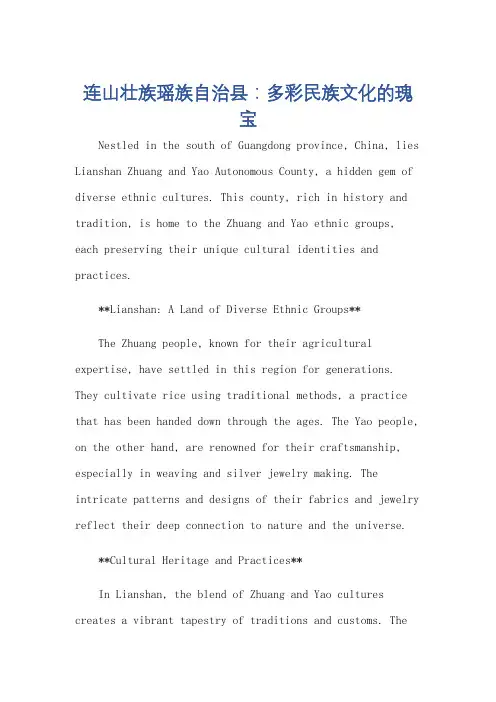 连山壮族瑶族自治县：多彩民族文化的瑰宝

Nestled in the south of Guangdong province, China, lies Lianshan Zhuang and Yao Autonomous County, a hidden gem of diverse ethnic cultures. This county, rich in history and tradition, is home to the Zhuang and Yao ethnic groups, each preserving their unique cultural identities and practices.

**Lianshan: A Land of Diverse Ethnic Groups**

The Zhuang people, known for their agricultural expertise, have settled in this region for generations. They cultivate rice using traditional methods, a practice that has been handed down through the ages. The Yao people, on the other hand, are renowned for their craftsmanship, especially in weaving and silver jewelry making. The intricate patterns and designs of their fabrics and jewelry reflect their deep connection to nature and the universe.

**Cultural Heritage and Practices**

In Lianshan, the blend of Zhuang and Yao cultures creates a vibrant tapestry of traditions and customs. The